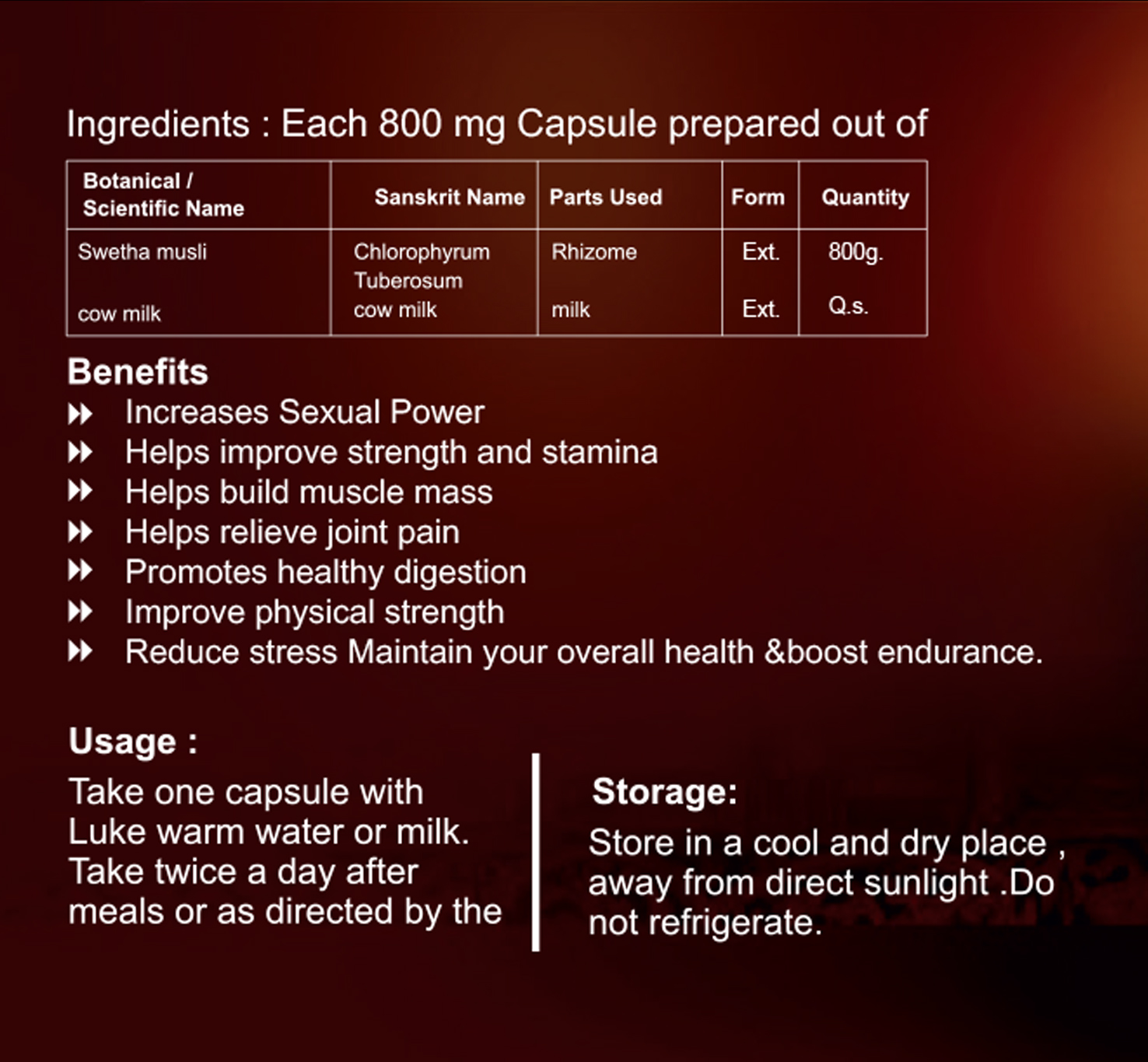 Ingredients : Each 800 mg Capsule prepared out of

| Botanical / Scientific Name | Sanskrit Name | Parts Used | Form | Quantity |
|---|---|---|---|---|
| Swetha musli | Chlorophyrum Tuberosum | Rhizome | Ext. | 800g. |
| cow milk | cow milk | milk | Ext. | Q.s. |

Benefits
Increases Sexual Power
Helps improve strength and stamina
Helps build muscle mass
Helps relieve joint pain
Promotes healthy digestion
Improve physical strength
Reduce stress Maintain your overall health &boost endurance.

Usage :
Take one capsule with Luke warm water or milk. Take twice a day after meals or as directed by the

Storage:
Store in a cool and dry place , away from direct sunlight .Do not refrigerate.